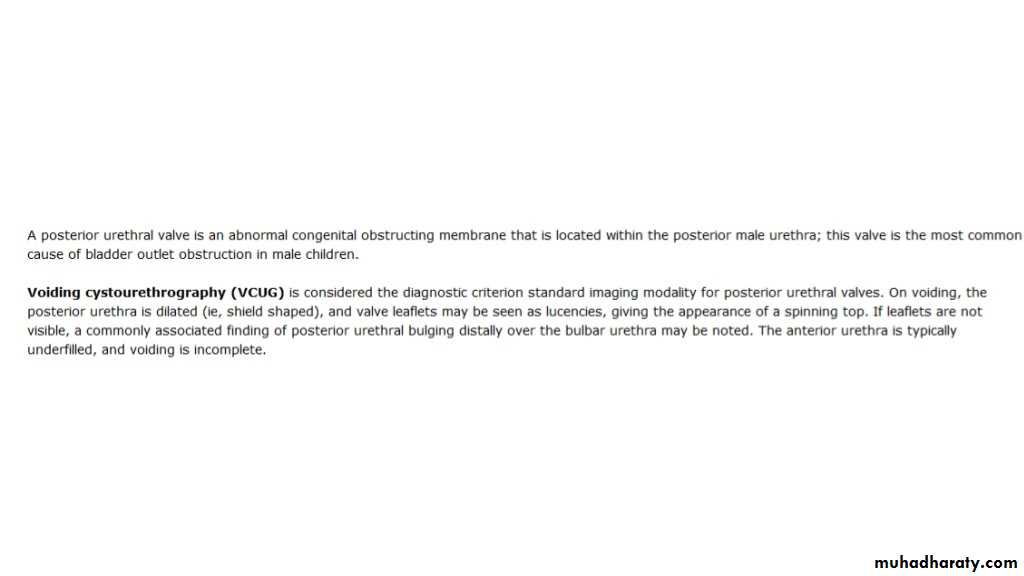 A posterior urethral valve is an abnormal congenital obstructing membrane that is located within the posterior male urethra; this valve is the most common cause of bladder outlet obstruction in male children.

Voiding cystourethrography (VCUG) is considered the diagnostic criterion standard imaging modality for posterior urethral valves. On voiding, the posterior urethra is dilated (ie, shield shaped), and valve leaflets may be seen as lucencies, giving the appearance of a spinning top. If leaflets are not visible, a commonly associated finding of posterior urethral bulging distally over the bulbar urethra may be noted. The anterior urethra is typically underfilled, and voiding is incomplete.

muhadharaty.com